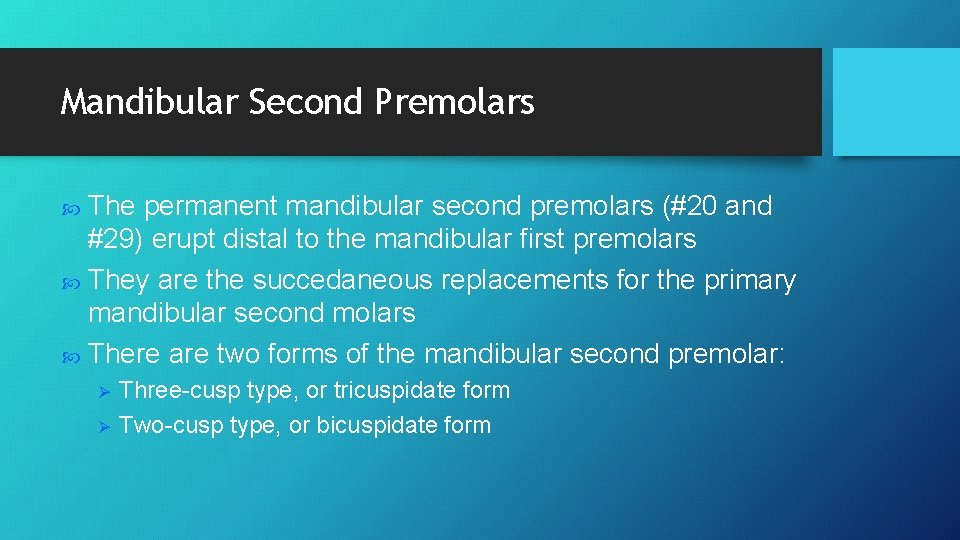 Mandibular Second Premolars

The permanent mandibular second premolars (#20 and #29) erupt distal to the mandibular first premolars

They are the succedaneous replacements for the primary mandibular second molars

There are two forms of the mandibular second premolar:

Three-cusp type, or tricuspidate form

Two-cusp type, or bicuspidate form